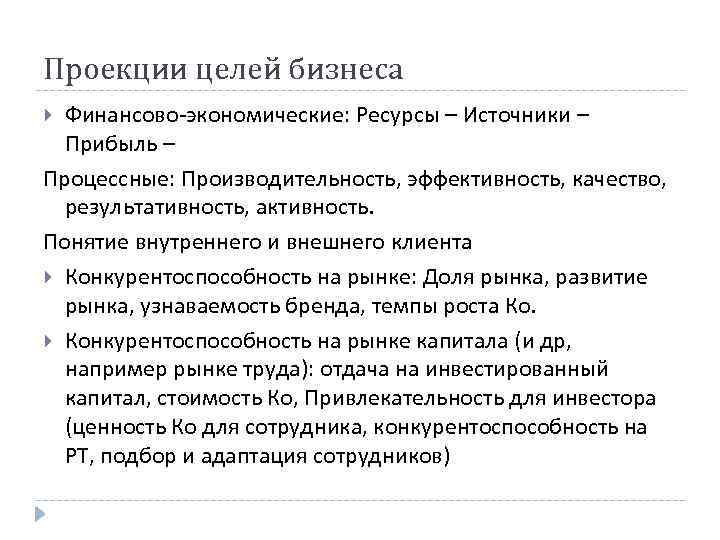 Проекции целей бизнеса

Финансово-экономические: Ресурсы – Источники – Прибыль –

Процессные: Производительность, эффективность, качество, результативность, активность.

Понятие внутреннего и внешнего клиента

Конкурентоспособность на рынке: Доля рынка, развитие рынка, узнаваемость бренда, темпы роста Ко.

Конкурентоспособность на рынке капитала (и др, например рынке труда): отдача на инвестированный капитал, стоимость Ко, Привлекательность для инвестора (ценность Ко для сотрудника, конкурентоспособность на РТ, подбор и адаптация сотрудников)